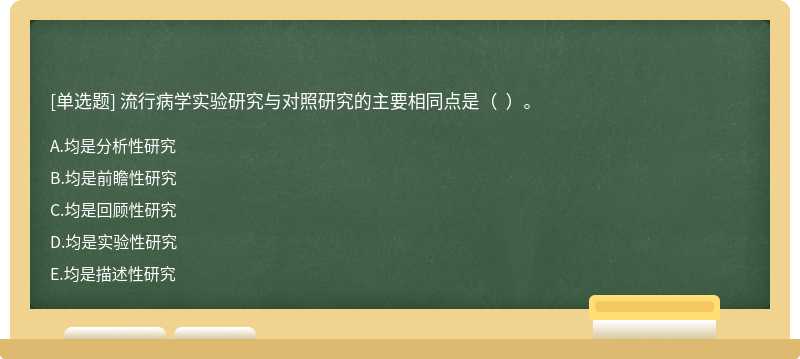 [单选题] 流行病学实验研究与对照研究的主要相同点是（ ）。

A.均是分析性研究

B.均是前瞻性研究

C.均是回顾性研究

D.均是实验性研究

E.均是描述性研究